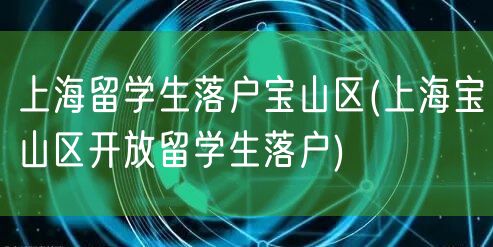 上海留学生落户宝山区(上海宝山区开放留学生落户)